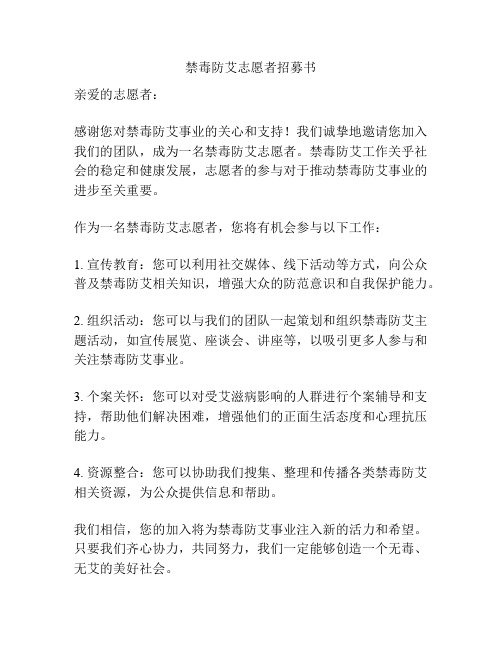 禁毒防艾志愿者招募书

亲爱的志愿者：

感谢您对禁毒防艾事业的关心和支持！我们诚挚地邀请您加入我们的团队，成为一名禁毒防艾志愿者。禁毒防艾工作关乎社会的稳定和健康发展，志愿者的参与对于推动禁毒防艾事业的进步至关重要。

作为一名禁毒防艾志愿者，您将有机会参与以下工作：

1. 宣传教育：您可以利用社交媒体、线下活动等方式，向公众普及禁毒防艾相关知识，增强大众的防范意识和自我保护能力。

2. 组织活动：您可以与我们的团队一起策划和组织禁毒防艾主题活动，如宣传展览、座谈会、讲座等，以吸引更多人参与和关注禁毒防艾事业。

3. 个案关怀：您可以对受艾滋病影响的人群进行个案辅导和支持，帮助他们解决困难，增强他们的正面生活态度和心理抗压能力。

4. 资源整合：您可以协助我们搜集、整理和传播各类禁毒防艾相关资源，为公众提供信息和帮助。

我们相信，您的加入将为禁毒防艾事业注入新的活力和希望。只要我们齐心协力，共同努力，我们一定能够创造一个无毒、无艾的美好社会。